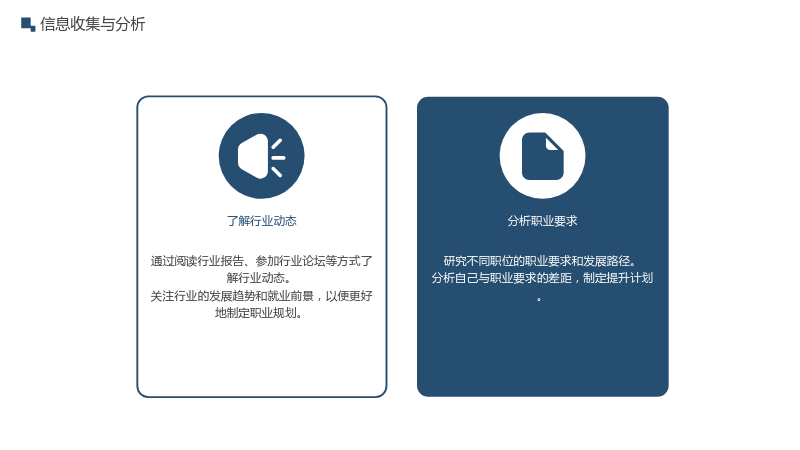 信息收集与分析

了解行业动态

通过阅读行业报告、参加行业论坛等方式了解行业动态。
关注行业的发展趋势和就业前景，以便更好地制定职业规划。

分析职业要求

研究不同职位的职业要求和发展路径。
分析自己与职业要求的差距，制定提升计划。